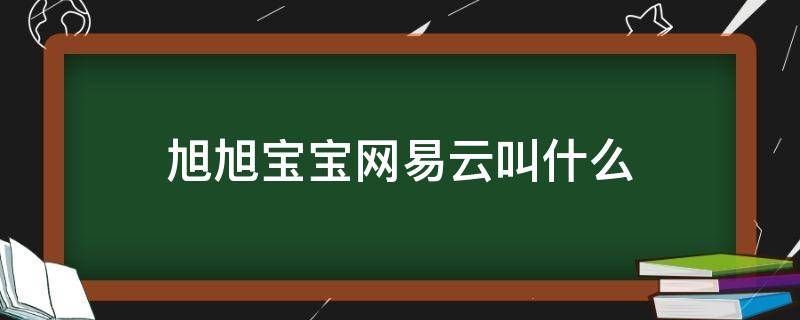 旭旭宝宝网易云叫什么